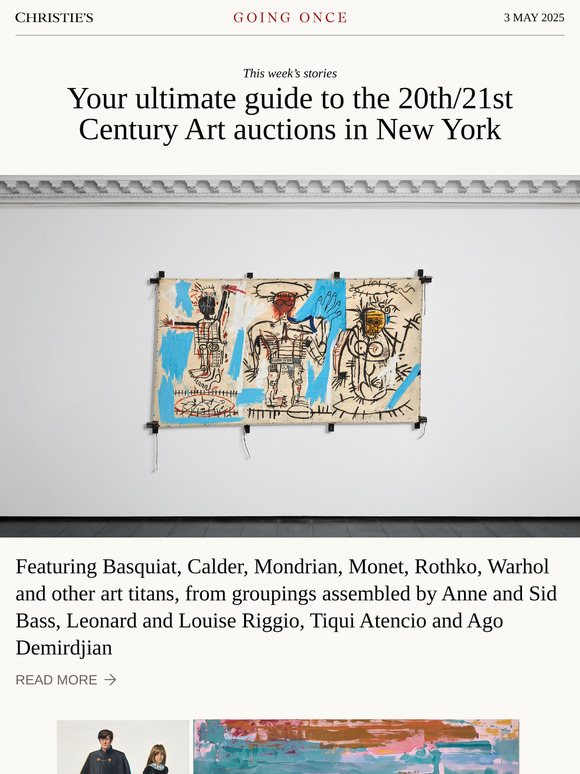 CHRISTIE'S GOING ONCE 3 MAY 2025

This week's stories

Your ultimate guide to the 20th/21st Century Art auctions in New York

Featuring Basquiat, Calder, Mondrian, Monet, Rothko, Warhol and other art titans, from groupings assembled by Anne and Sid Bass, Leonard and Louise Riggio, Tiqui Atencio and Ago Demirdjian

READ MORE →